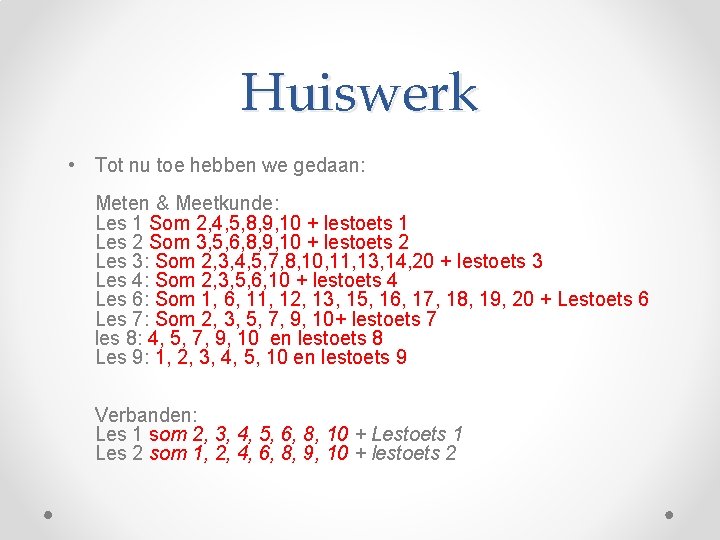 Huiswerk

• Tot nu toe hebben we gedaan:

Meten & Meetkunde:
Les 1 Som 2,4,5,8,9,10 + lestoets 1
Les 2 Som 3,5,6,8,9,10 + lestoets 2
Les 3: Som 2,3,4,5,7,8,10,11,13,14,20 + lestoets 3
Les 4: Som 2,3,5,6,10 + lestoets 4
Les 6: Som 1, 6, 11, 12, 13, 15, 16, 17, 18, 19, 20 + Lestoets 6
Les 7: Som 2, 3, 5, 7, 9, 10+ lestoets 7
les 8: 4, 5, 7, 9, 10 en lestoets 8
Les 9: 1, 2, 3, 4, 5, 10 en lestoets 9

Verbanden:
Les 1 som 2, 3, 4, 5, 6, 8, 10 + Lestoets 1
Les 2 som 1, 2, 4, 6, 8, 9, 10 + lestoets 2